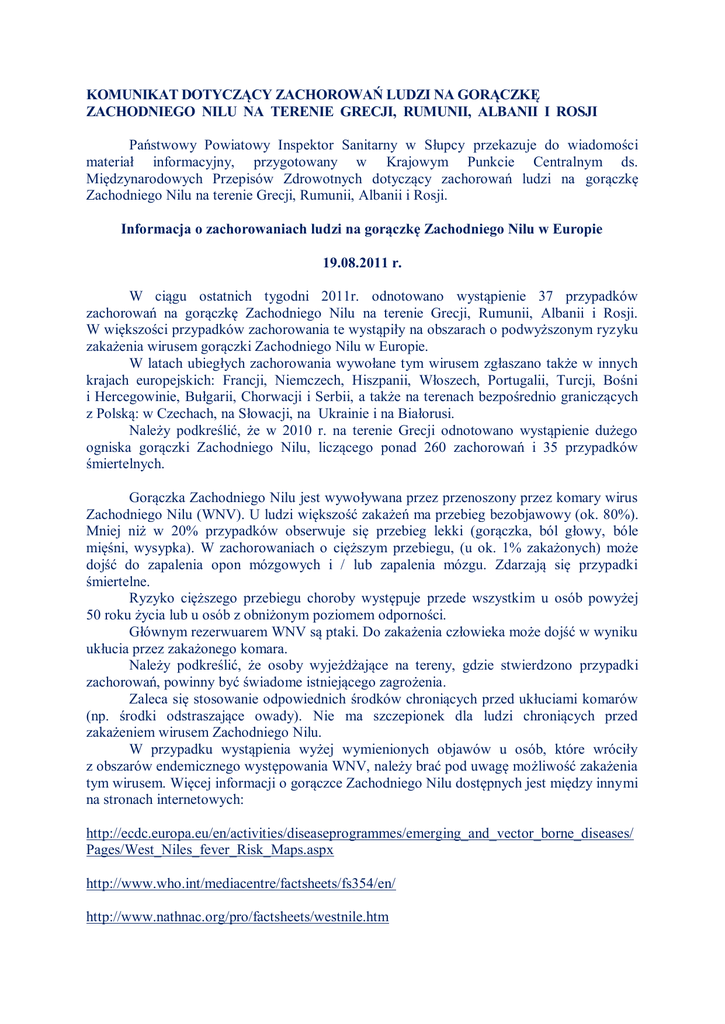 KOMUNIKAT DOTYCZĄCY ZACHOROWAŃ LUDZI NA GORĄCZKĘ ZACHODNIEGO NILU NA TERENIE GRECJI, RUMUNII, ALBANII I ROSJI

Państwowy Powiatowy Inspektor Sanitarny w Słupcy przekazuje do wiadomości materiał informacyjny, przygotowany w Krajowym Punkcie Centralnym ds. Międzynarodowych Przepisów Zdrowotnych dotyczący zachorowań ludzi na gorączkę Zachodniego Nilu na terenie Grecji, Rumunii, Albanii i Rosji.

Informacja o zachorowaniach ludzi na gorączkę Zachodniego Nilu w Europie

19.08.2011 r.

W ciągu ostatnich tygodni 2011r. odnotowano wystąpienie 37 przypadków zachorowań na gorączkę Zachodniego Nilu na terenie Grecji, Rumunii, Albanii i Rosji. W większości przypadków zachorowania te wystąpiły na obszarach o podwyższonym ryzyku zakażenia wirusem gorączki Zachodniego Nilu w Europie.

W latach ubiegłych zachorowania wywołane tym wirusem zgłaszano także w innych krajach europejskich: Francji, Niemczech, Hiszpanii, Włoszech, Portugalii, Turcji, Bośni i Hercegowinie, Bułgarii, Chorwacji i Serbii, a także na terenach bezpośrednio graniczących z Polską: w Czechach, na Słowacji, na Ukrainie i na Białorusi.

Należy podkreślić, że w 2010 r. na terenie Grecji odnotowano wystąpienie dużego ogniska gorączki Zachodniego Nilu, liczącego ponad 260 zachorowań i 35 przypadków śmiertelnych.

Gorączka Zachodniego Nilu jest wywoływana przez przenoszony przez komary wirus Zachodniego Nilu (WNV). U ludzi większość zakażeń ma przebieg bezobjawowy (ok. 80%). Mniej niż w 20% przypadków obserwuje się przebieg lekki (gorączka, ból głowy, bóle mięśni, wysypka). W zachorowaniach o cięższym przebiegu, (u ok. 1% zakażonych) może dojść do zapalenia opon mózgowych i / lub zapalenia mózgu. Zdarzają się przypadki śmiertelne.

Ryzyko cięższego przebiegu choroby występuje przede wszystkim u osób powyżej 50 roku życia lub u osób z obniżonym poziomem odporności.

Głównym rezerwuarem WNV są ptaki. Do zakażenia człowieka może dojść w wyniku ukłucia przez zakażonego komara.

Należy podkreślić, że osoby wyjeżdżające na tereny, gdzie stwierdzono przypadki zachorowań, powinny być świadome istniejącego zagrożenia.

Zaleca się stosowanie odpowiednich środków chroniących przed ukłuciami komarów (np. środki odstraszające owady). Nie ma szczepionek dla ludzi chroniących przed zakażeniem wirusem Zachodniego Nilu.

W przypadku wystąpienia wyżej wymienionych objawów u osób, które wróciły z obszarów endemicznego występowania WNV, należy brać pod uwagę możliwość zakażenia tym wirusem. Więcej informacji o gorączce Zachodniego Nilu dostępnych jest między innymi na stronach internetowych:

http://ecdc.europa.eu/en/activities/diseaseprogrammes/emerging_and_vector_borne_diseases/Pages/West_Niles_fever_Risk_Maps.aspx

http://www.who.int/mediacentre/factsheets/fs354/en/

http://www.nathnac.org/pro/factsheets/westnile.htm